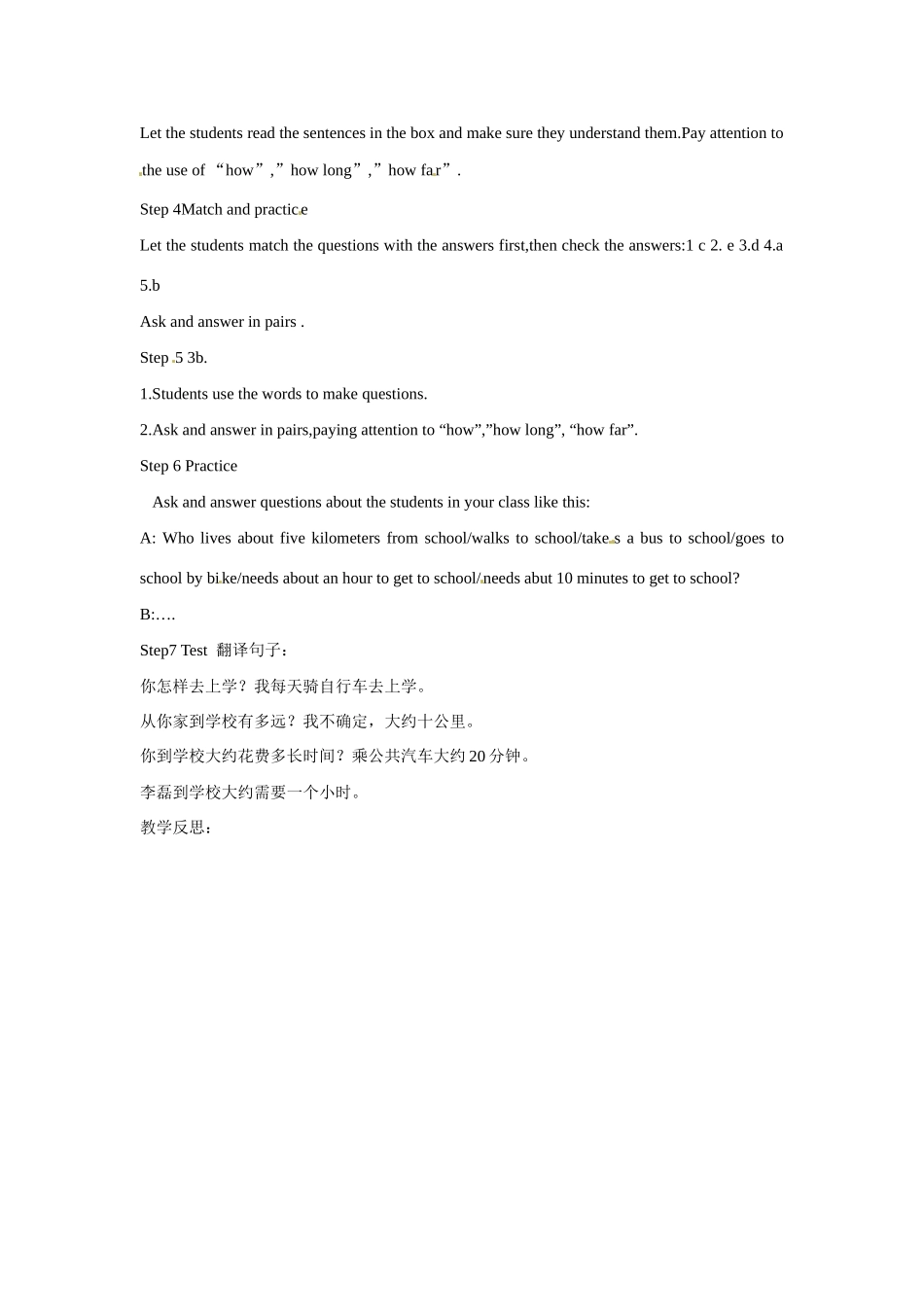 Let the students read the sentences in the box and make sure they understand them.Pay attention to the use of “how”,”how long”,”how far”.

Step 4Match and practice

Let the students match the questions with the answers first,then check the answers:1 c 2. e 3.d 4.a 5.b

Ask and answer in pairs .

Step 5 3b.

1.Students use the words to make questions.

2.Ask and answer in pairs,paying attention to “how”,”how long”, “how far”.

Step 6 Practice

Ask and answer questions about the students in your class like this:

A: Who lives about five kilometers from school/walks to school/takes a bus to school/goes to school by bike/needs about an hour to get to school/needs abut 10 minutes to get to school?

B:….

Step7 Test 翻译句子：

你怎样去上学？我每天骑自行车去上学。

从你家到学校有多远？我不确定，大约十公里。

你到学校大约花费多长时间？乘公共汽车大约 20 分钟。

李磊到学校大约需要一个小时。

教学反思：